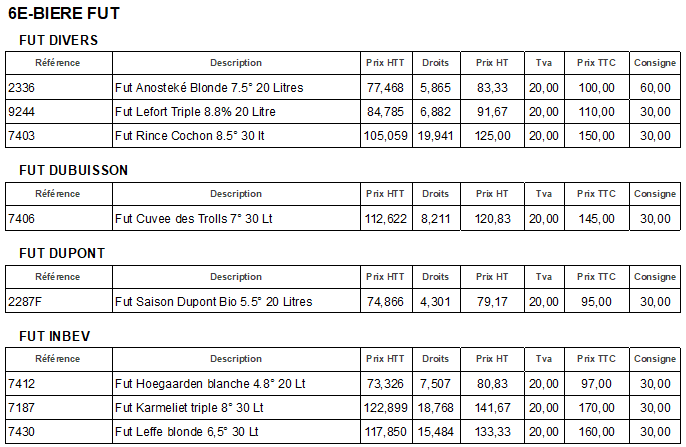 6E-BIERE FUT

FUT DIVERS

| Référence | Description | Prix HTT | Droits | Prix HT | Tva | Prix TTC | Consigne |
|---|---|---|---|---|---|---|---|
| 2336 | Fut Anosteké Blonde 7.5° 20 Litres | 77,468 | 5,865 | 83,33 | 20,00 | 100,00 | 60,00 |
| 9244 | Fut Lefort Triple 8.8% 20 Litre | 84,785 | 6,882 | 91,67 | 20,00 | 110,00 | 30,00 |
| 7403 | Fut Rince Cochon 8.5° 30 lt | 105,059 | 19,941 | 125,00 | 20,00 | 150,00 | 30,00 |

FUT DUBUISSON

| Référence | Description | Prix HTT | Droits | Prix HT | Tva | Prix TTC | Consigne |
|---|---|---|---|---|---|---|---|
| 7406 | Fut Cuvee des Trolls 7° 30 Lt | 112,622 | 8,211 | 120,83 | 20,00 | 145,00 | 30,00 |

FUT DUPONT

| Référence | Description | Prix HTT | Droits | Prix HT | Tva | Prix TTC | Consigne |
|---|---|---|---|---|---|---|---|
| 2287F | Fut Saison Dupont Bio 5.5° 20 Litres | 74,866 | 4,301 | 79,17 | 20,00 | 95,00 | 30,00 |

FUT INBEV

| Référence | Description | Prix HTT | Droits | Prix HT | Tva | Prix TTC | Consigne |
|---|---|---|---|---|---|---|---|
| 7412 | Fut Hoegaarden blanche 4.8° 20 Lt | 73,326 | 7,507 | 80,83 | 20,00 | 97,00 | 30,00 |
| 7187 | Fut Karmeliet triple 8° 30 Lt | 122,899 | 18,768 | 141,67 | 20,00 | 170,00 | 30,00 |
| 7430 | Fut Leffe blonde 6,5° 30 Lt | 117,850 | 15,484 | 133,33 | 20,00 | 160,00 | 30,00 |